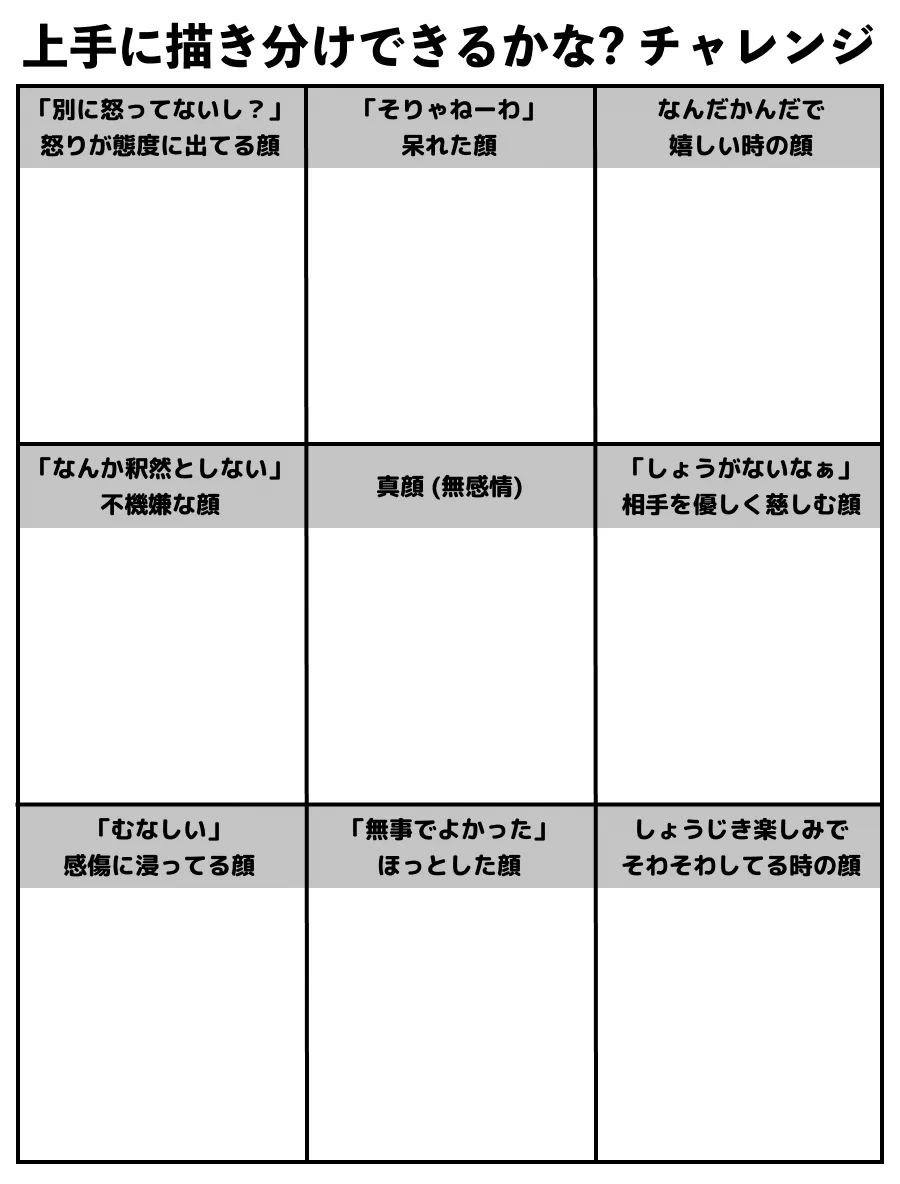 上手に描き分けできるかな? チャレンジ

| 「別に怒ってないし？」 怒りが態度に出てる顔 | 「そりゃねーわ」 呆れた顔 | なんだかんだで 嬉しい時の顔 |
|---|---|---|
| 「なんか釈然としない」 不機嫌な顔 | 真顔 (無感情) | 「しょうがないなぁ」 相手を優しく慈しむ顔 |
| 「むなしい」 感傷に浸ってる顔 | 「無事でよかった」 ほっとした顔 | しょうじき楽しみで そわそわしてる時の顔 |